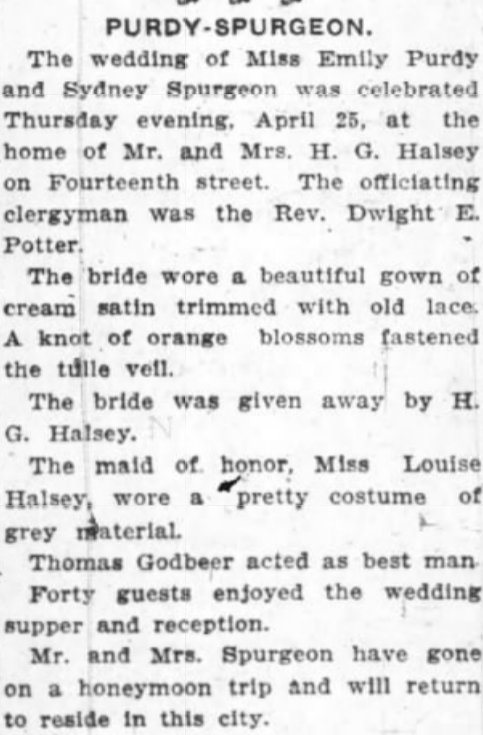 PURDY-SPURGEON.

The wedding of Miss Emily Purdy and Sydney Spurgeon was celebrated Thursday evening, April 25, at the home of Mr. and Mrs. H. G. Halsey on Fourteenth street. The officiating clergyman was the Rev. Dwight E. Potter.

The bride wore a beautiful gown of cream satin trimmed with old lace. A knot of orange blossoms fastened the tulle veil.

The bride was given away by H. G. Halsey.

The maid of honor, Miss Louise Halsey, wore a pretty costume of grey material.

Thomas Godbeer acted as best man.

Forty guests enjoyed the wedding supper and reception.

Mr. and Mrs. Spurgeon have gone on a honeymoon trip and will return to reside in this city.